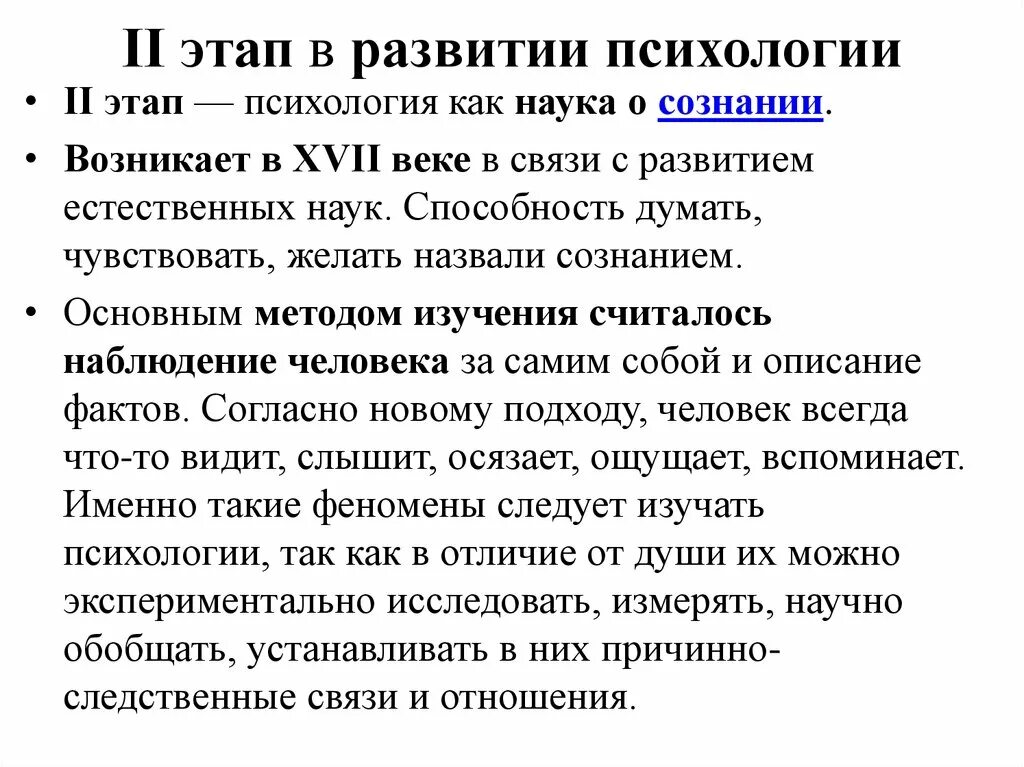 II этап в развитии психологии

• II этап — психология как наука о сознании.

• Возникает в XVII веке в связи с развитием естественных наук. Способность думать, чувствовать, желать назвали сознанием.

• Основным методом изучения считалось наблюдение человека за самим собой и описание фактов. Согласно новому подходу, человек всегда что-то видит, слышит, осязает, ощущает, вспоминает. Именно такие феномены следует изучать психологии, так как в отличие от души их можно экспериментально исследовать, измерять, научно обобщать, устанавливать в них причинно-следственные связи и отношения.